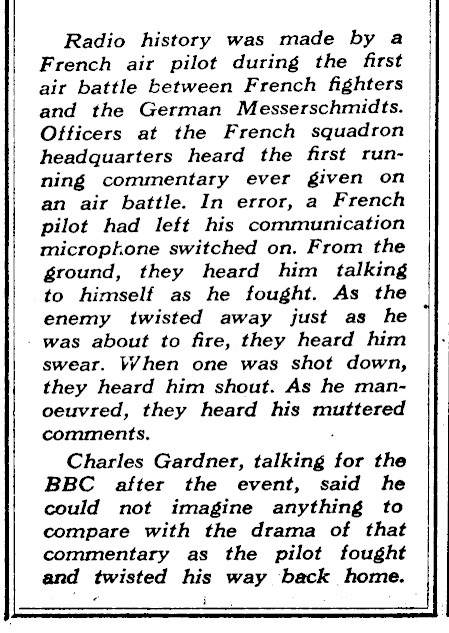 Radio history was made by a French air pilot during the first air battle between French fighters and the German Messerschmidts. Officers at the French squadron headquarters heard the first running commentary ever given on an air battle. In error, a French pilot had left his communication microphone switched on. From the ground, they heard him talking to himself as he fought. As the enemy twisted away just as he was about to fire, they heard him swear. When one was shot down, they heard him shout. As he manoeuvred, they heard his muttered comments.

Charles Gardner, talking for the BBC after the event, said he could not imagine anything to compare with the drama of that commentary as the pilot fought and twisted his way back home.